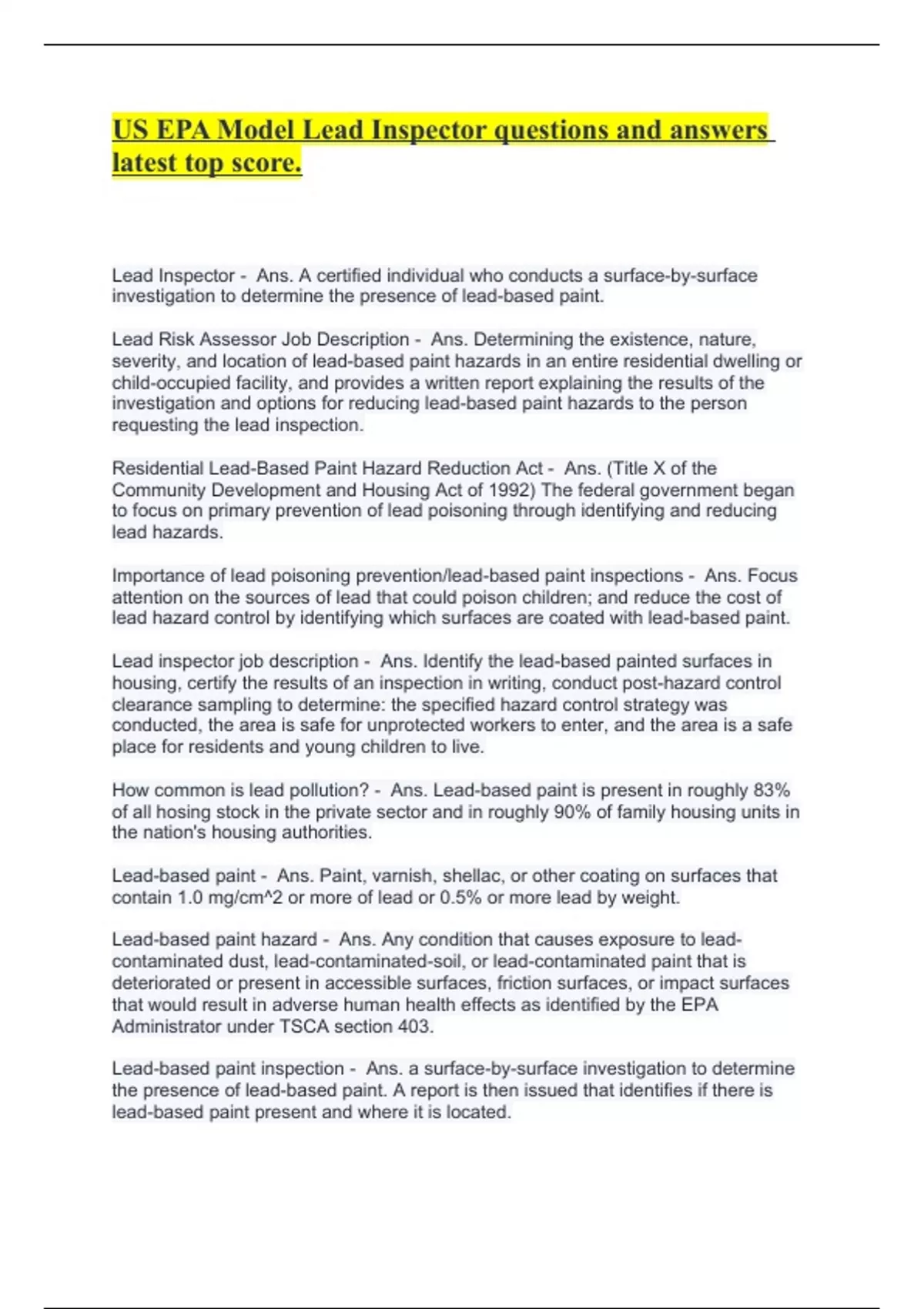 US EPA Model Lead Inspector questions and answers latest top score.

Lead Inspector - Ans. A certified individual who conducts a surface-by-surface investigation to determine the presence of lead-based paint.

Lead Risk Assessor Job Description - Ans. Determining the existence, nature, severity, and location of lead-based paint hazards in an entire residential dwelling or child-occupied facility, and provides a written report explaining the results of the investigation and options for reducing lead-based paint hazards to the person requesting the lead inspection.

Residential Lead-Based Paint Hazard Reduction Act - Ans. (Title X of the Community Development and Housing Act of 1992) The federal government began to focus on primary prevention of lead poisoning through identifying and reducing lead hazards.

Importance of lead poisoning prevention/lead-based paint inspections - Ans. Focus attention on the sources of lead that could poison children; and reduce the cost of lead hazard control by identifying which surfaces are coated with lead-based paint.

Lead inspector job description - Ans. Identify the lead-based painted surfaces in housing, certify the results of an inspection in writing, conduct post-hazard control clearance sampling to determine: the specified hazard control strategy was conducted, the area is safe for unprotected workers to enter, and the area is a safe place for residents and young children to live.

How common is lead pollution? - Ans. Lead-based paint is present in roughly 83% of all hosing stock in the private sector and in roughly 90% of family housing units in the nation's housing authorities.

Lead-based paint - Ans. Paint, varnish, shellac, or other coating on surfaces that contain 1.0 mg/cm^2 or more of lead or 0.5% or more lead by weight.

Lead-based paint hazard - Ans. Any condition that causes exposure to lead-contaminated dust, lead-contaminated-soil, or lead-contaminated paint that is deteriorated or present in accessible surfaces, friction surfaces, or impact surfaces that would result in adverse human health effects as identified by the EPA Administrator under TSCA section 403.

Lead-based paint inspection - Ans. a surface-by-surface investigation to determine the presence of lead-based paint. A report is then issued that identifies if there is lead-based paint present and where it is located.